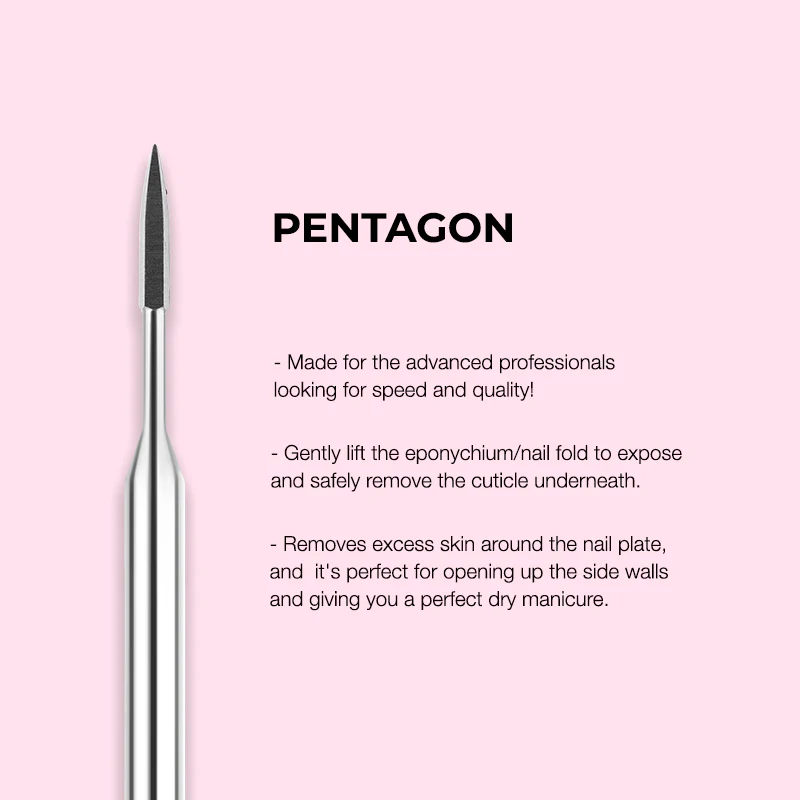 PENTAGON

- Made for the advanced professionals looking for speed and quality!

- Gently lift the eponychium/nail fold to expose and safely remove the cuticle underneath.

- Removes excess skin around the nail plate, and it's perfect for opening up the side walls and giving you a perfect dry manicure.